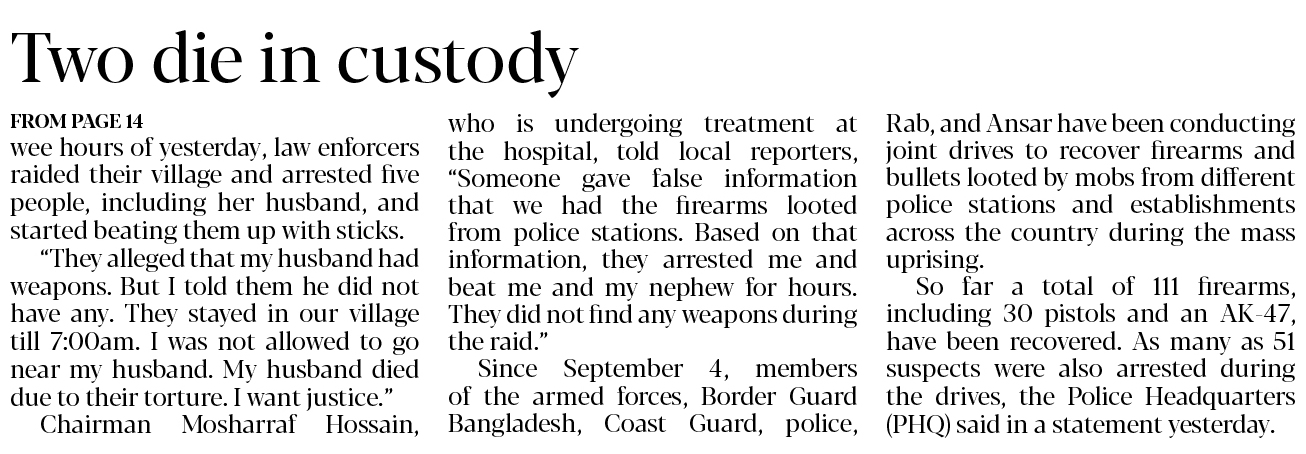 Two die in custody

FROM PAGE 14

wee hours of yesterday, law enforcers raided their village and arrested five people, including her husband, and started beating them up with sticks.

"They alleged that my husband had weapons. But I told them he did not have any. They stayed in our village till 7:00am. I was not allowed to go near my husband. My husband died due to their torture. I want justice."

Chairman Mosharraf Hossain, who is undergoing treatment at the hospital, told local reporters, "Someone gave false information that we had the firearms looted from police stations. Based on that information, they arrested me and beat me and my nephew for hours. They did not find any weapons during the raid."

Since September 4, members of the armed forces, Border Guard Bangladesh, Coast Guard, police, Rab, and Ansar have been conducting joint drives to recover firearms and bullets looted by mobs from different police stations and establishments across the country during the mass uprising.

So far a total of 111 firearms, including 30 pistols and an AK-47, have been recovered. As many as 51 suspects were also arrested during the drives, the Police Headquarters (PHQ) said in a statement yesterday.